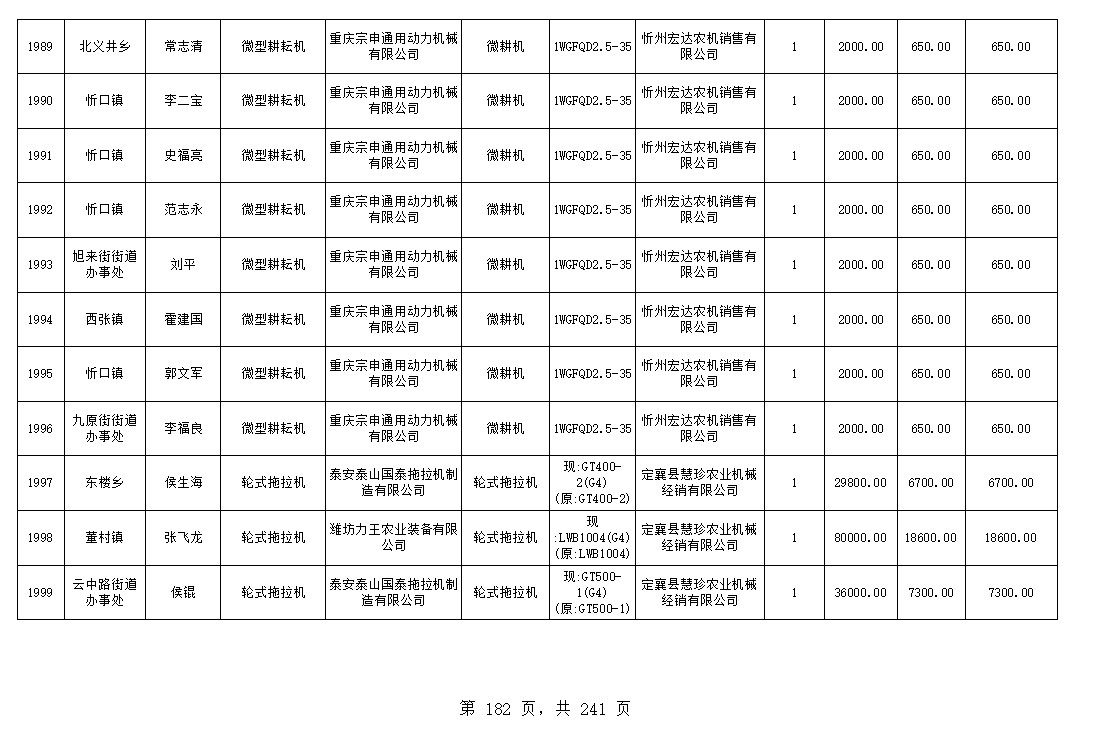 | 1989 | 北义井乡 | 常志清 | 微型耕耘机 | 重庆宗申通用动力机械有限公司 | 微耕机 | 1WGFQD2.5-35 | 忻州宏达农机销售有限公司 | 1 | 2000.00 | 650.00 | 650.00 |
|---|---|---|---|---|---|---|---|---|---|---|---|
| 1990 | 忻口镇 | 李二宝 | 微型耕耘机 | 重庆宗申通用动力机械有限公司 | 微耕机 | 1WGFQD2.5-35 | 忻州宏达农机销售有限公司 | 1 | 2000.00 | 650.00 | 650.00 |
| 1991 | 忻口镇 | 史福亮 | 微型耕耘机 | 重庆宗申通用动力机械有限公司 | 微耕机 | 1WGFQD2.5-35 | 忻州宏达农机销售有限公司 | 1 | 2000.00 | 650.00 | 650.00 |
| 1992 | 忻口镇 | 范志永 | 微型耕耘机 | 重庆宗申通用动力机械有限公司 | 微耕机 | 1WGFQD2.5-35 | 忻州宏达农机销售有限公司 | 1 | 2000.00 | 650.00 | 650.00 |
| 1993 | 旭来街街道办事处 | 刘平 | 微型耕耘机 | 重庆宗申通用动力机械有限公司 | 微耕机 | 1WGFQD2.5-35 | 忻州宏达农机销售有限公司 | 1 | 2000.00 | 650.00 | 650.00 |
| 1994 | 西张镇 | 霍建国 | 微型耕耘机 | 重庆宗申通用动力机械有限公司 | 微耕机 | 1WGFQD2.5-35 | 忻州宏达农机销售有限公司 | 1 | 2000.00 | 650.00 | 650.00 |
| 1995 | 忻口镇 | 郭文军 | 微型耕耘机 | 重庆宗申通用动力机械有限公司 | 微耕机 | 1WGFQD2.5-35 | 忻州宏达农机销售有限公司 | 1 | 2000.00 | 650.00 | 650.00 |
| 1996 | 九原街街道办事处 | 李福良 | 微型耕耘机 | 重庆宗申通用动力机械有限公司 | 微耕机 | 1WGFQD2.5-35 | 忻州宏达农机销售有限公司 | 1 | 2000.00 | 650.00 | 650.00 |
| 1997 | 东楼乡 | 侯生海 | 轮式拖拉机 | 泰安泰山国泰拖拉机制造有限公司 | 轮式拖拉机 | 现:GT400-2(G4)(原:GT400-2) | 定襄县慧珍农业机械经销有限公司 | 1 | 29800.00 | 6700.00 | 6700.00 |
| 1998 | 董村镇 | 张飞龙 | 轮式拖拉机 | 潍坊力王农业装备有限公司 | 轮式拖拉机 | 现:LWB1004(G4)(原:LWB1004) | 定襄县慧珍农业机械经销有限公司 | 1 | 80000.00 | 18600.00 | 18600.00 |
| 1999 | 云中路街道办事处 | 侯锟 | 轮式拖拉机 | 泰安泰山国泰拖拉机制造有限公司 | 轮式拖拉机 | 现:GT500-1(G4)(原:GT500-1) | 定襄县慧珍农业机械经销有限公司 | 1 | 36000.00 | 7300.00 | 7300.00 |

第 182 页，共 241 页